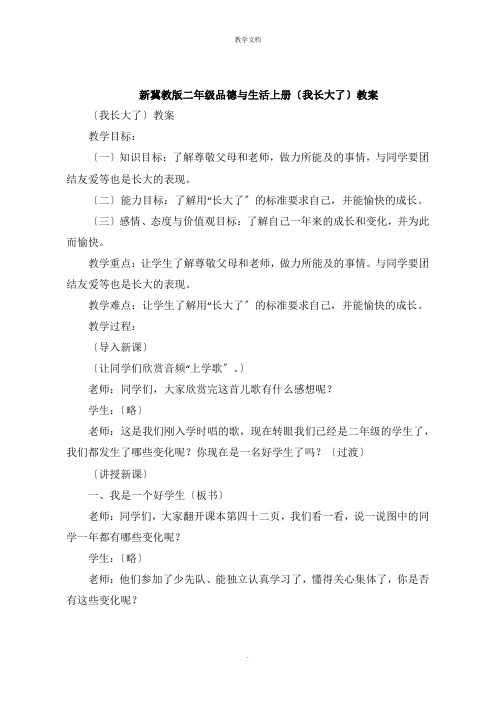 教学文档

新冀教版二年级品德与生活上册〔我长大了〕教案

〔我长大了〕教案

教学目标：

〔一〕知识目标：了解尊敬父母和老师，做力所能及的事情，与同学要团结友爱等也是长大的表现。

〔二〕能力目标：了解用“长大了〞的标准要求自己，并能愉快的成长。

〔三〕感情、态度与价值观目标：了解自己一年来的成长和变化，并为此而愉快。

教学重点：让学生了解尊敬父母和老师，做力所能及的事情。与同学要团结友爱等也是长大的表现。

教学难点：让学生了解用“长大了〞的标准要求自己，并能愉快的成长。

教学过程：

〔导入新课〕

〔让同学们欣赏音频“上学歌〞。〕

老师：同学们，大家欣赏完这首儿歌有什么感想呢？

学生：〔略〕

老师：这是我们刚入学时唱的歌，现在转眼我们已经是二年级的学生了，我们都发生了哪些变化呢？你现在是一名好学生了吗？〔过渡〕

〔讲授新课〕

一、我是一个好学生〔板书〕

老师：同学们，大家翻开课本第四十二页，我们看一看，说一说图中的同学一年都有哪些变化呢？

学生：〔略〕

老师：他们参加了少先队、能独立认真学习了，懂得关心集体了，你是否有这些变化呢？

.